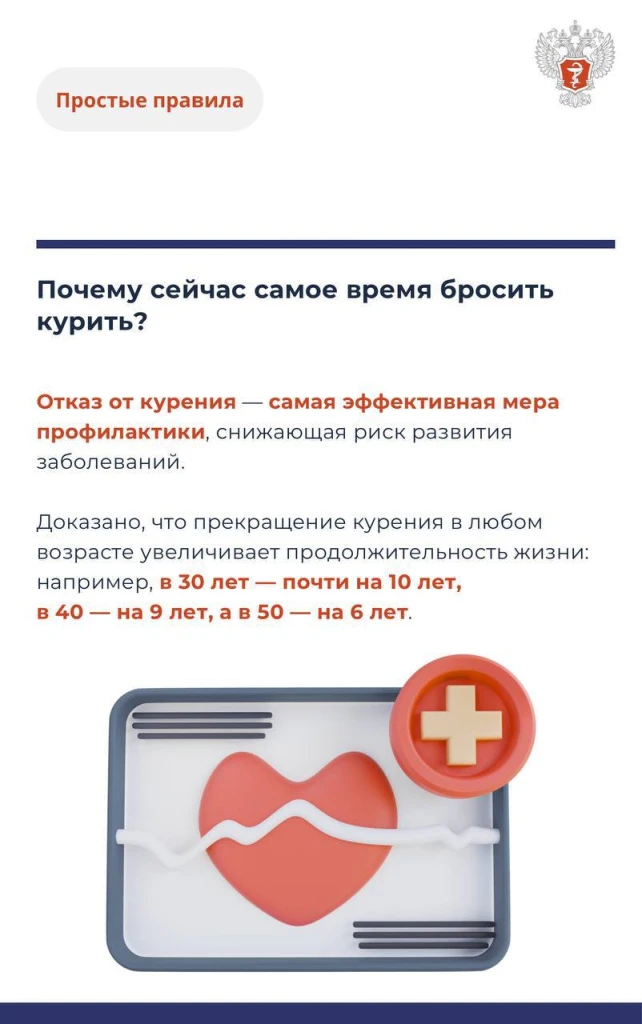 Простые правила

Почему сейчас самое время бросить курить?

Отказ от курения — самая эффективная мера профилактики, снижающая риск развития заболеваний.

Доказано, что прекращение курения в любом возрасте увеличивает продолжительность жизни: например, в 30 лет — почти на 10 лет, в 40 — на 9 лет, а в 50 — на 6 лет.